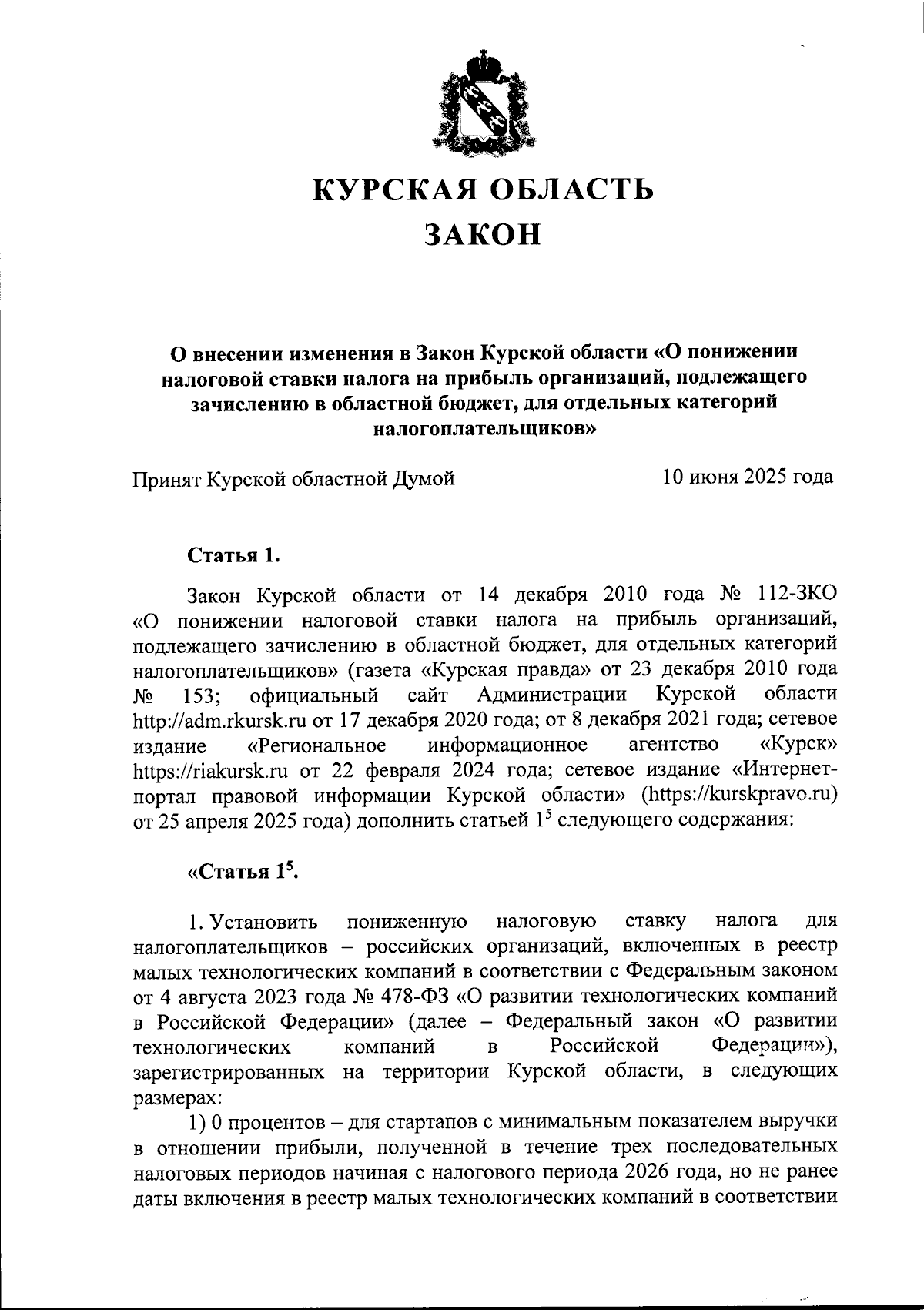 КУРСКАЯ ОБЛАСТЬ
ЗАКОН

О внесении изменения в Закон Курской области «О понижении налоговой ставки налога на прибыль организаций, подлежащего зачислению в областной бюджет, для отдельных категорий налогоплательщиков»

Принят Курской областной Думой 10 июня 2025 года

Статья 1.

Закон Курской области от 14 декабря 2010 года № 112-ЗКО «О понижении налоговой ставки налога на прибыль организаций, подлежащего зачислению в областной бюджет, для отдельных категорий налогоплательщиков» (газета «Курская правда» от 23 декабря 2010 года № 153; официальный сайт Администрации Курской области http://adm.rkursk.ru от 17 декабря 2020 года; от 8 декабря 2021 года; сетевое издание «Региональное информационное агентство «Курск» https://riakursk.ru от 22 февраля 2024 года; сетевое издание «Интернет-портал правовой информации Курской области» (https://kurskpravo.ru) от 25 апреля 2025 года) дополнить статьей $1^5$ следующего содержания:

«Статья $1^5$.

1. Установить пониженную налоговую ставку налога для налогоплательщиков – российских организаций, включенных в реестр малых технологических компаний в соответствии с Федеральным законом от 4 августа 2023 года № 478-ФЗ «О развитии технологических компаний в Российской Федерации» (далее – Федеральный закон «О развитии технологических компаний в Российской Федерации»), зарегистрированных на территории Курской области, в следующих размерах:

1) 0 процентов – для стартапов с минимальным показателем выручки в отношении прибыли, полученной в течение трех последовательных налоговых периодов начиная с налогового периода 2026 года, но не ранее даты включения в реестр малых технологических компаний в соответствии